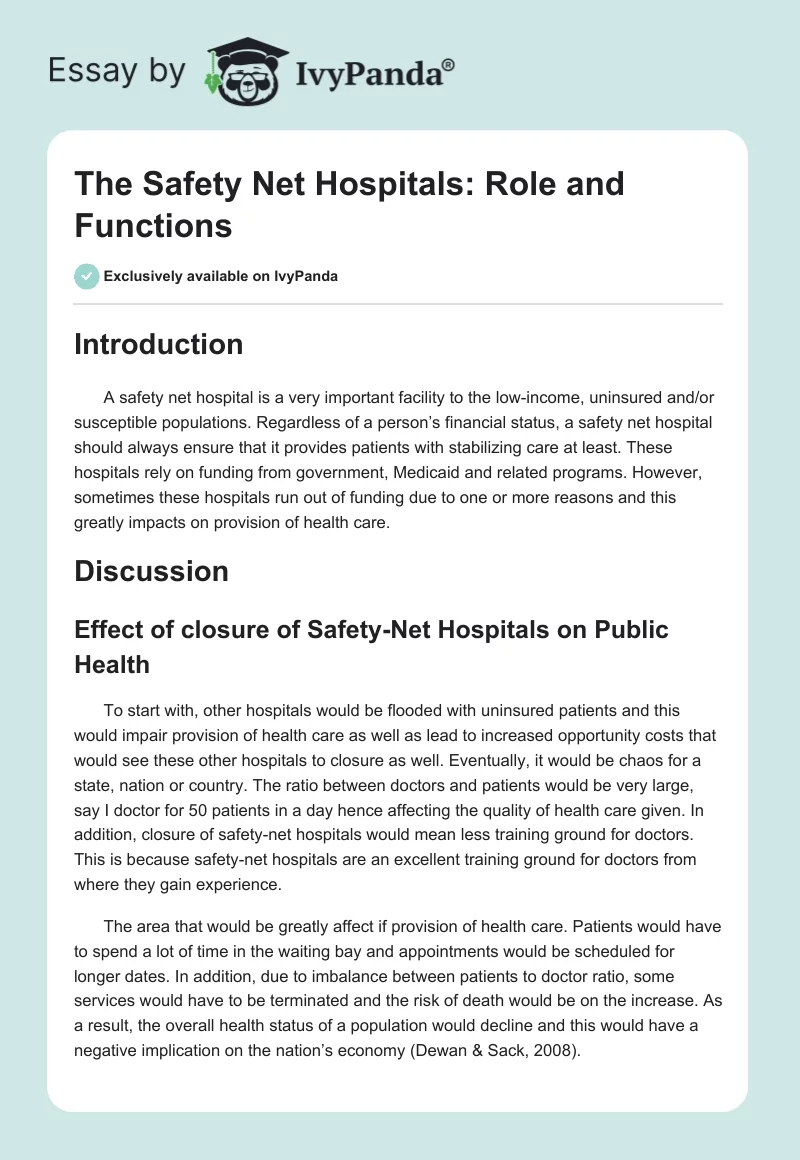 Essay by IvyPanda®

The Safety Net Hospitals: Role and Functions

Exclusively available on IvyPanda

Introduction

A safety net hospital is a very important facility to the low-income, uninsured and/or susceptible populations. Regardless of a person's financial status, a safety net hospital should always ensure that it provides patients with stabilizing care at least. These hospitals rely on funding from government, Medicaid and related programs. However, sometimes these hospitals run out of funding due to one or more reasons and this greatly impacts on provision of health care.

Discussion

Effect of closure of Safety-Net Hospitals on Public Health

To start with, other hospitals would be flooded with uninsured patients and this would impair provision of health care as well as lead to increased opportunity costs that would see these other hospitals to closure as well. Eventually, it would be chaos for a state, nation or country. The ratio between doctors and patients would be very large, say I doctor for 50 patients in a day hence affecting the quality of health care given. In addition, closure of safety-net hospitals would mean less training ground for doctors. This is because safety-net hospitals are an excellent training ground for doctors from where they gain experience.

The area that would be greatly affect if provision of health care. Patients would have to spend a lot of time in the waiting bay and appointments would be scheduled for longer dates. In addition, due to imbalance between patients to doctor ratio, some services would have to be terminated and the risk of death would be on the increase. As a result, the overall health status of a population would decline and this would have a negative implication on the nation's economy (Dewan & Sack, 2008).